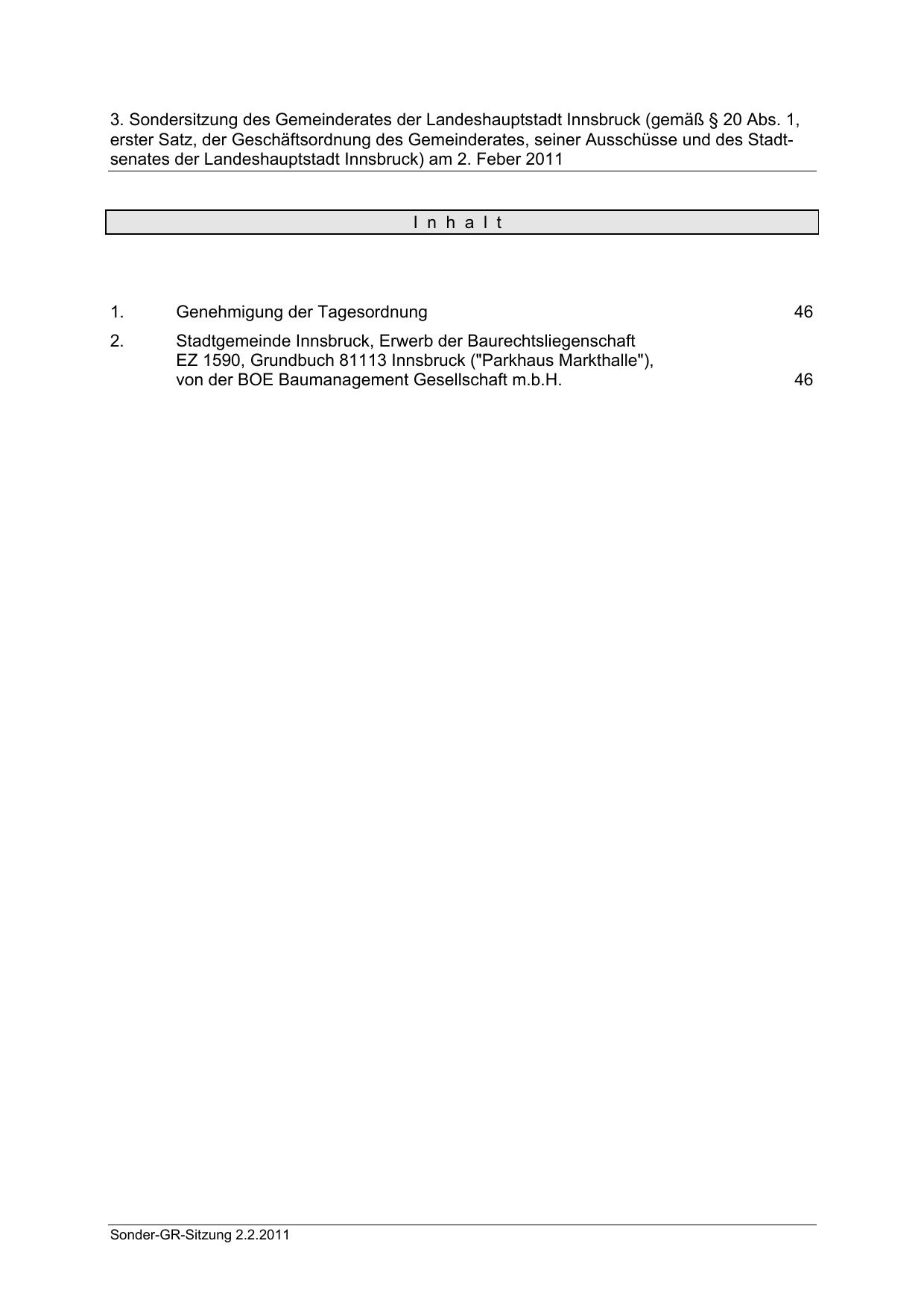 3. Sondersitzung des Gemeinderates der Landeshauptstadt Innsbruck (gemäß § 20 Abs. 1, erster Satz, der Geschäftsordnung des Gemeinderates, seiner Ausschüsse und des Stadtsenates der Landeshauptstadt Innsbruck) am 2. Feber 2011

I n h a l t

1. Genehmigung der Tagesordnung 46

2. Stadtgemeinde Innsbruck, Erwerb der Baurechtsliegenschaft EZ 1590, Grundbuch 81113 Innsbruck ("Parkhaus Markthalle"), von der BOE Baumanagement Gesellschaft m.b.H. 46

Sonder-GR-Sitzung 2.2.2011